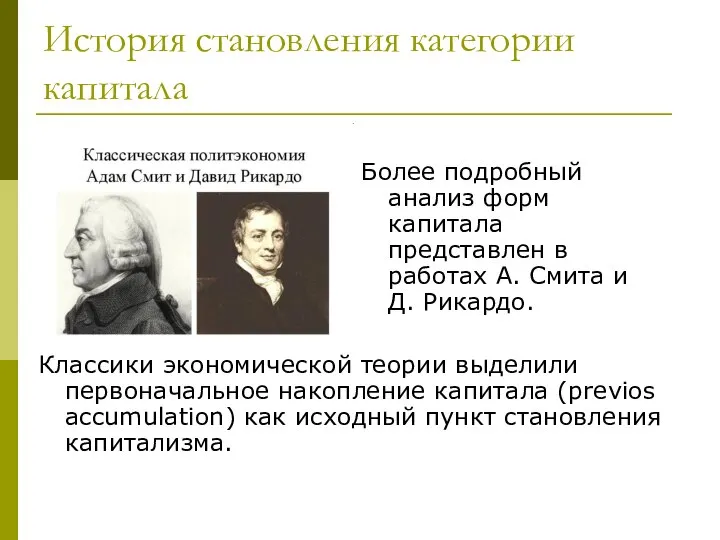 История становления категории капитала

Классическая политэкономия
Адам Смит и Давид Рикардо

Более подробный анализ форм капитала представлен в работах А. Смита и Д. Рикардо.

Классики экономической теории выделили первоначальное накопление капитала (previos accumulation) как исходный пункт становления капитализма.